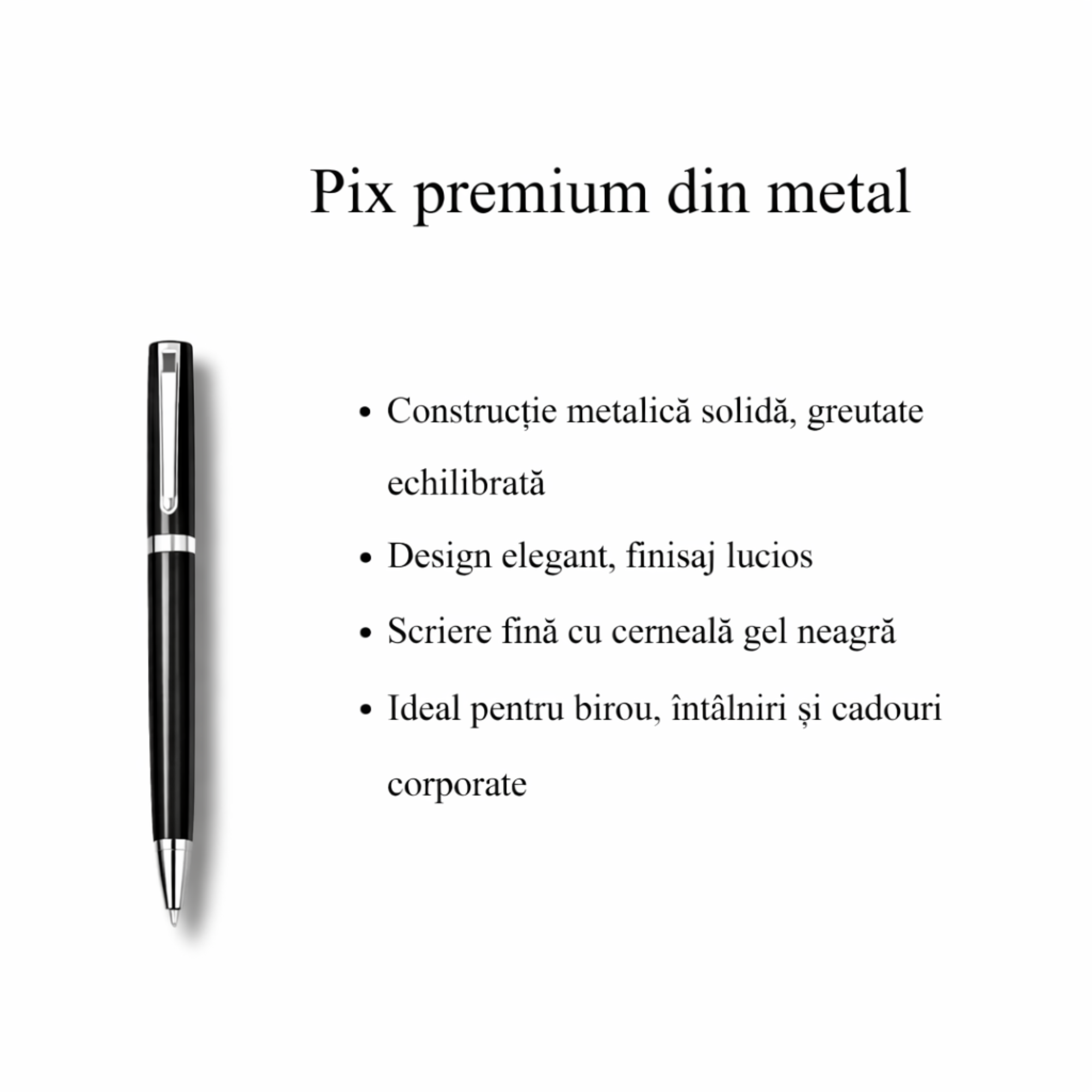 Pix premium din metal

• Construcție metalică solidă, greutate echilibrată
• Design elegant, finisaj lucios
• Scriere fină cu cerneală gel neagră
• Ideal pentru birou, întâlniri și cadouri corporate